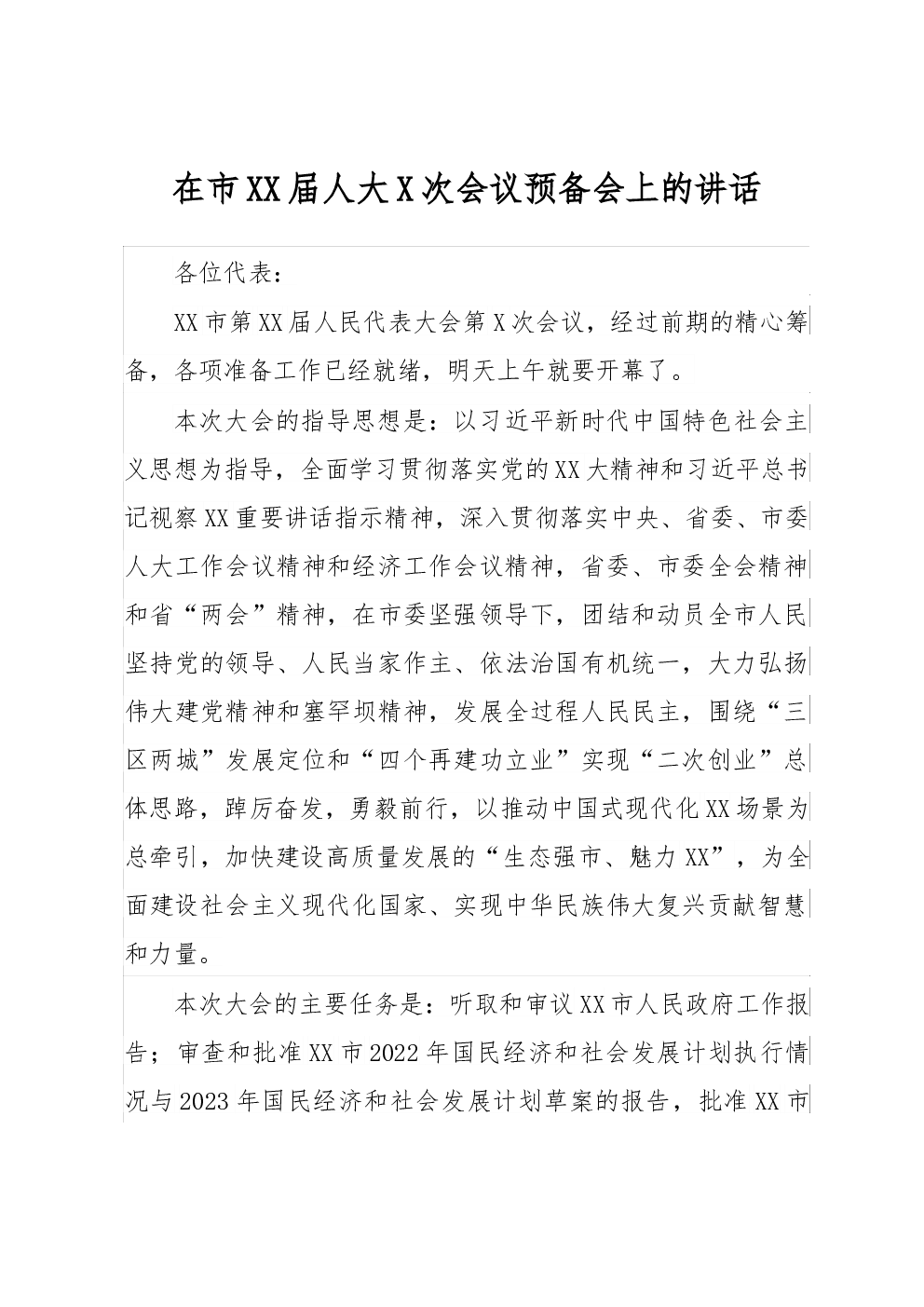 在市XX届人大X次会议预备会上的讲话

各位代表：

XX市第XX届人民代表大会第X次会议，经过前期的精心筹备，各项准备工作已经就绪，明天上午就要开幕了。

本次大会的指导思想是：以习近平新时代中国特色社会主义思想为指导，全面学习贯彻落实党的XX大精神和习近平总书记视察XX重要讲话指示精神，深入贯彻落实中央、省委、市委人大工作会议精神和经济工作会议精神，省委、市委全会精神和省“两会”精神，在市委坚强领导下，团结和动员全市人民坚持党的领导、人民当家作主、依法治国有机统一，大力弘扬伟大建党精神和塞罕坝精神，发展全过程人民民主，围绕“三区两城”发展定位和“四个再建功立业”实现“二次创业”总体思路，踔厉奋发，勇毅前行，以推动中国式现代化XX场景为总牵引，加快建设高质量发展的“生态强市、魅力XX”，为全面建设社会主义现代化国家、实现中华民族伟大复兴贡献智慧和力量。

本次大会的主要任务是：听取和审议XX市人民政府工作报告；审查和批准XX市2022年国民经济和社会发展计划执行情况与2023年国民经济和社会发展计划草案的报告，批准XX市